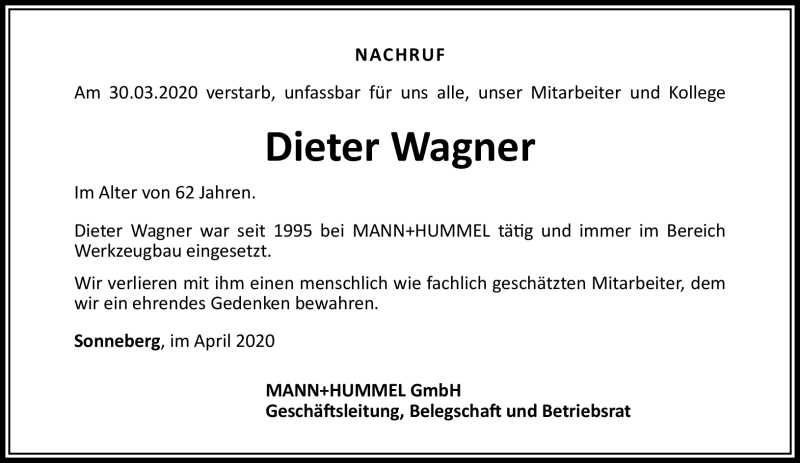 NACHRUF

Am 30.03.2020 verstarb, unfassbar für uns alle, unser Mitarbeiter und Kollege

Dieter Wagner

Im Alter von 62 Jahren.

Dieter Wagner war seit 1995 bei MANN+HUMMEL tätig und immer im Bereich Werkzeugbau eingesetzt.

Wir verlieren mit ihm einen menschlich wie fachlich geschätzten Mitarbeiter, dem wir ein ehrendes Gedenken bewahren.

Sonneberg, im April 2020

MANN+HUMMEL GmbH
Geschäftsleitung, Belegschaft und Betriebsrat